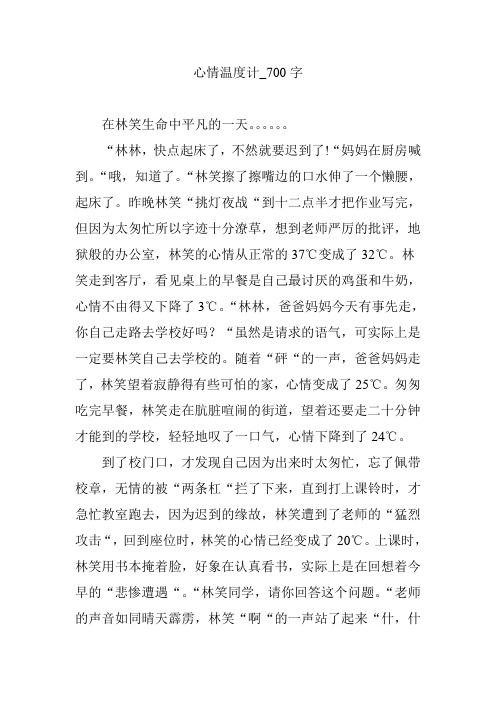 心情温度计_700 字

在林笑生命中平凡的一天。。。。。。

“林林，快点起床了，不然就要迟到了!“妈妈在厨房喊到。“哦，知道了。“林笑擦了擦嘴边的口水伸了一个懒腰，起床了。昨晚林笑“挑灯夜战“到十二点半才把作业写完，但因为太匆忙所以字迹十分潦草，想到老师严厉的批评，地狱般的办公室，林笑的心情从正常的 37℃变成了 32℃。林笑走到客厅，看见桌上的早餐是自己最讨厌的鸡蛋和牛奶，心情不由得又下降了 3℃。“林林，爸爸妈妈今天有事先走，你自己走路去学校好吗？“虽然是请求的语气，可实际上是一定要林笑自己去学校的。随着“砰“的一声，爸爸妈妈走了，林笑望着寂静得有些可怕的家，心情变成了 25℃。匆匆吃完早餐，林笑走在肮脏喧闹的街道，望着还要走二十分钟才能到的学校，轻轻地叹了一口气，心情下降到了 24℃。

到了校门口，才发现自己因为出来时太匆忙，忘了佩带校章，无情的被“两条杠“拦了下来，直到打上课铃时，才急忙教室跑去，因为迟到的缘故，林笑遭到了老师的“猛烈攻击“，回到座位时，林笑的心情已经变成了 20℃。上课时，林笑用书本掩着脸，好象在认真看书，实际上是在回想着今早的“悲惨遭遇“。“林笑同学，请你回答这个问题。“老师的声音如同晴天霹雳，林笑“啊“的一声站了起来“什，什